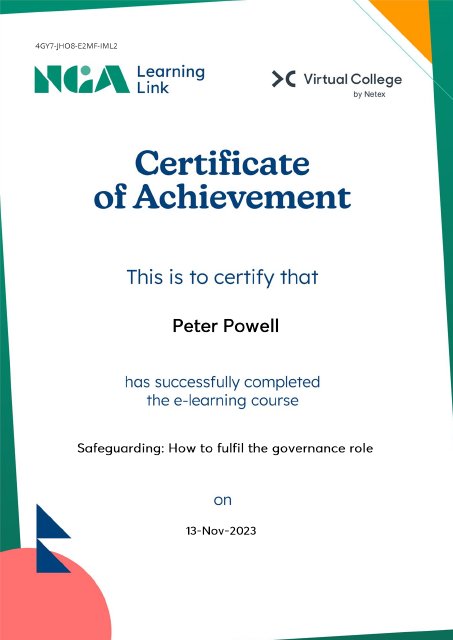 4GY7-JHO8-E2MF-IML2

NGA Learning Link

Virtual College by Netex

Certificate of Achievement

This is to certify that

Peter Powell

has successfully completed the e-learning course

Safeguarding: How to fulfil the governance role

on

13-Nov-2023